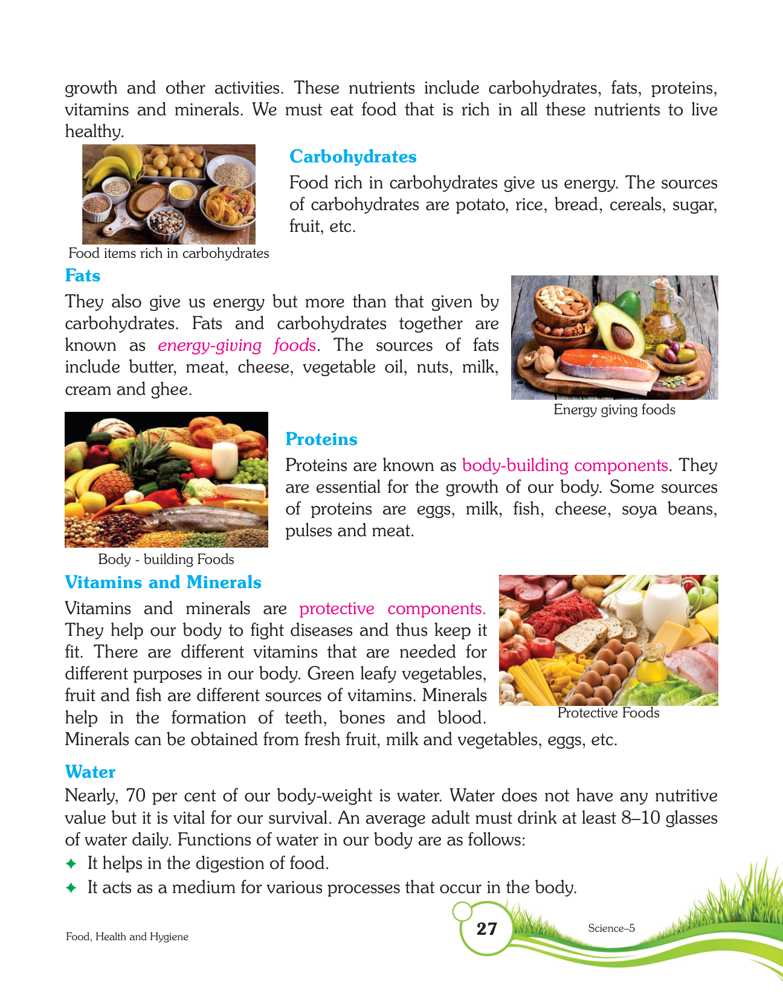 growth and other activities. These nutrients include carbohydrates, fats, proteins, vitamins and minerals. We must eat food that is rich in all these nutrients to live healthy.

Carbohydrates

Food rich in carbohydrates give us energy. The sources of carbohydrates are potato, rice, bread, cereals, sugar, fruit, etc.

Food items rich in carbohydrates

Fats

They also give us energy but more than that given by carbohydrates. Fats and carbohydrates together are known as energy-giving foods. The sources of fats include butter, meat, cheese, vegetable oil, nuts, milk, cream and ghee.

Energy giving foods

Proteins

Proteins are known as body-building components. They are essential for the growth of our body. Some sources of proteins are eggs, milk, fish, cheese, soya beans, pulses and meat.

Body - building Foods

Vitamins and Minerals

Vitamins and minerals are protective components. They help our body to fight diseases and thus keep it fit. There are different vitamins that are needed for different purposes in our body. Green leafy vegetables, fruit and fish are different sources of vitamins. Minerals help in the formation of teeth, bones and blood. Minerals can be obtained from fresh fruit, milk and vegetables, eggs, etc.

Protective Foods

Water

Nearly, 70 per cent of our body-weight is water. Water does not have any nutritive value but it is vital for our survival. An average adult must drink at least 8–10 glasses of water daily. Functions of water in our body are as follows:

✦ It helps in the digestion of food.
✦ It acts as a medium for various processes that occur in the body.

Food, Health and Hygiene

27

Science–5